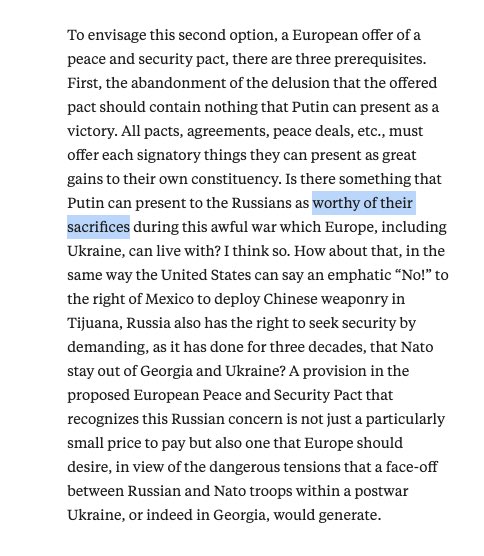 To envisage this second option, a European offer of a peace and security pact, there are three prerequisites. First, the abandonment of the delusion that the offered pact should contain nothing that Putin can present as a victory. All pacts, agreements, peace deals, etc., must offer each signatory things they can present as great gains to their own constituency. Is there something that Putin can present to the Russians as worthy of their sacrifices during this awful war which Europe, including Ukraine, can live with? I think so. How about that, in the same way the United States can say an emphatic “No!” to the right of Mexico to deploy Chinese weaponry in Tijuana, Russia also has the right to seek security by demanding, as it has done for three decades, that Nato stay out of Georgia and Ukraine? A provision in the proposed European Peace and Security Pact that recognizes this Russian concern is not just a particularly small price to pay but also one that Europe should desire, in view of the dangerous tensions that a face-off between Russian and Nato troops within a postwar Ukraine, or indeed in Georgia, would generate.